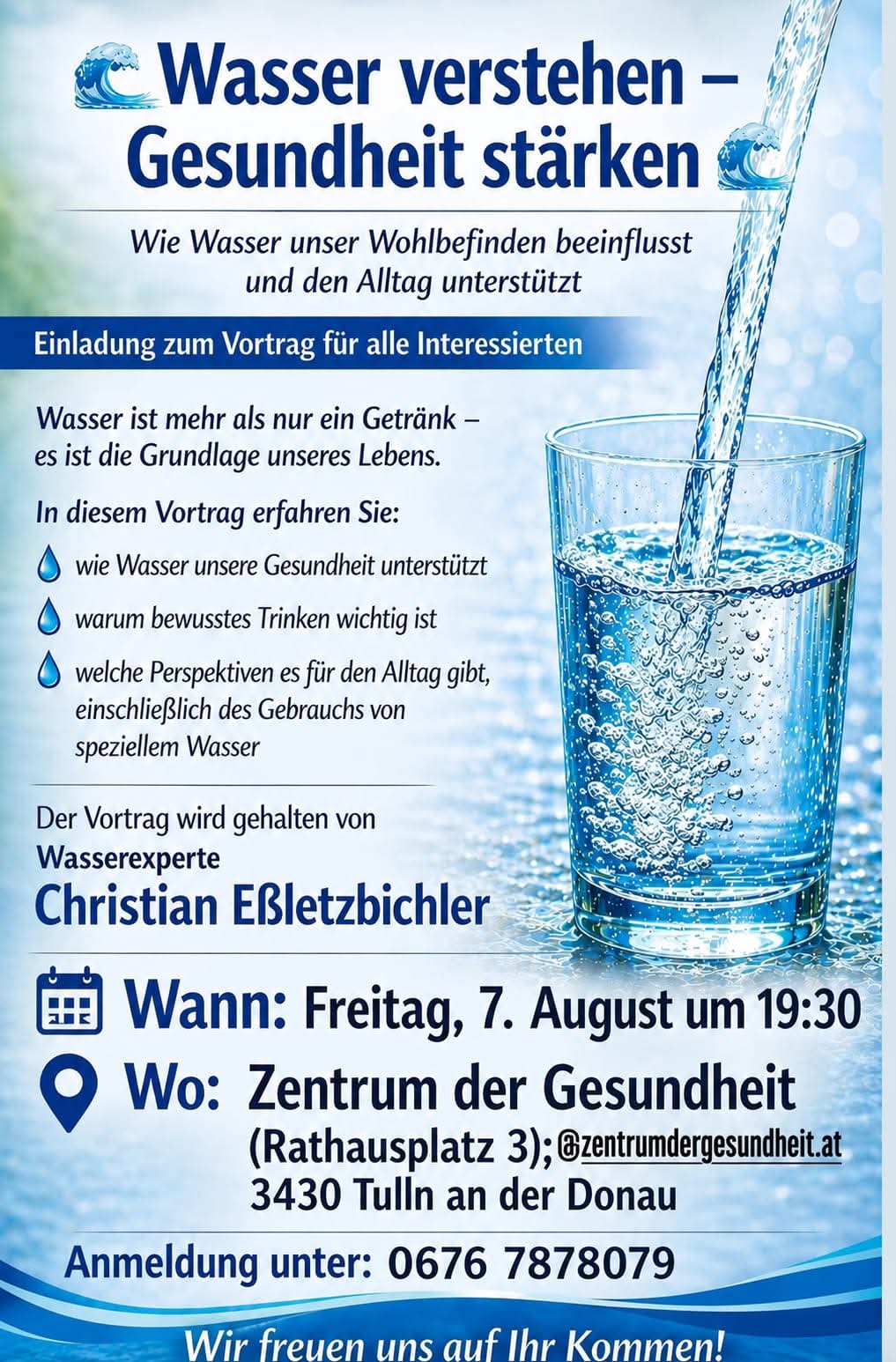 Wasser verstehen – Gesundheit stärken

Wie Wasser unser Wohlbefinden beeinflusst und den Alltag unterstützt

Einladung zum Vortrag für alle Interessierten

Wasser ist mehr als nur ein Getränk – es ist die Grundlage unseres Lebens.

In diesem Vortrag erfahren Sie:

wie Wasser unsere Gesundheit unterstützt

warum bewusstes Trinken wichtig ist

welche Perspektiven es für den Alltag gibt, einschließlich des Gebrauchs von speziellem Wasser

Der Vortrag wird gehalten von
Wasserexperte
Christian Eßletzbichler

Wann: Freitag, 7. August um 19:30

Wo: Zentrum der Gesundheit
(Rathausplatz 3); @zentrumdergesundheit.at
3430 Tulln an der Donau

Anmeldung unter: 0676 7878079

Wir freuen uns auf Ihr Kommen!